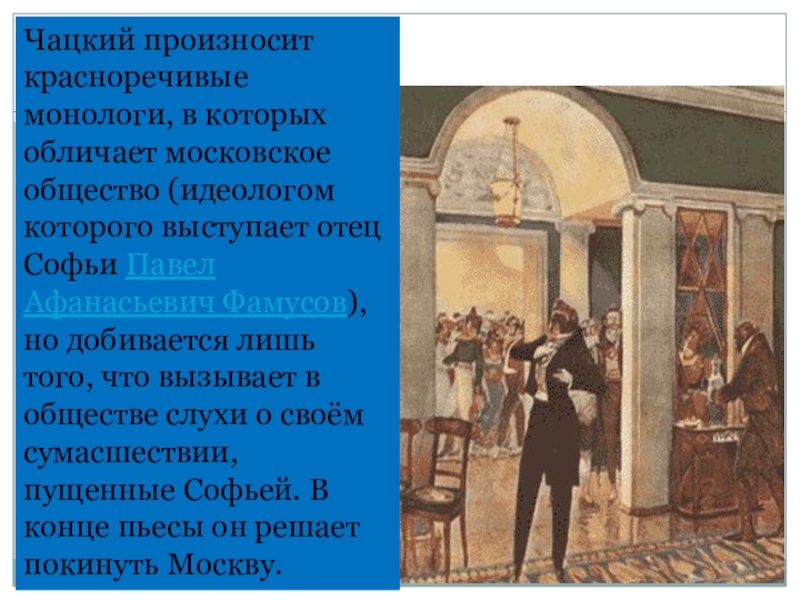 Чацкий произносит красноречивые монологи, в которых обличает московское общество (идеологом которого выступает отец Софьи Павел Афанасьевич Фамусов), но добивается лишь того, что вызывает в обществе слухи о своём сумасшествии, пущенные Софьей. В конце пьесы он решает покинуть Москву.